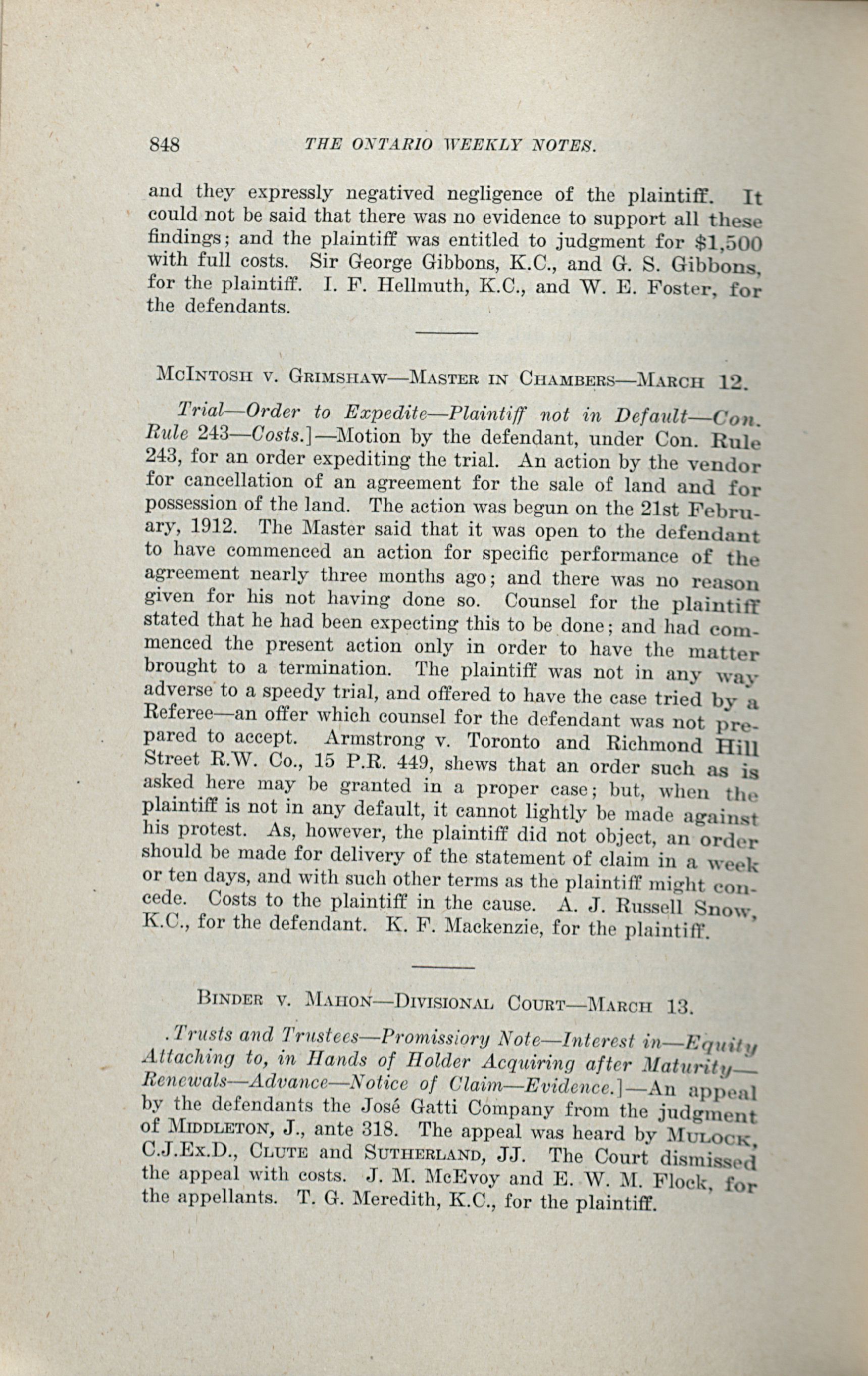 848 THE ONTARIO WEEKLY NOTES.

and they expressly negatived negligence of the plaintiff. It could not be said that there was no evidence to support all these findings; and the plaintiff was entitled to judgment for $1,500 with full costs. Sir George Gibbons, K.C., and G. S. Gibbons, for the plaintiff. I. F. Hellmuth, K.C., and W. E. Foster, for the defendants.

McIntosh v. Grimshaw—Master in Chambers—March 12.

Trial—Order to Expedite—Plaintiff not in Default—Con. Rule 243—Costs.]—Motion by the defendant, under Con. Rule 243, for an order expediting the trial. An action by the vendor for cancellation of an agreement for the sale of land and for possession of the land. The action was begun on the 21st February, 1912. The Master said that it was open to the defendant to have commenced an action for specific performance of the agreement nearly three months ago; and there was no reason given for his not having done so. Counsel for the plaintiff stated that he had been expecting this to be done; and had commenced the present action only in order to have the matter brought to a termination. The plaintiff was not in any way adverse to a speedy trial, and offered to have the case tried by a Referee—an offer which counsel for the defendant was not prepared to accept. Armstrong v. Toronto and Richmond Hill Street R.W. Co., 15 P.R. 449, shews that an order such as is asked here may be granted in a proper case; but, when the plaintiff is not in any default, it cannot lightly be made against his protest. As, however, the plaintiff did not object, an order should be made for delivery of the statement of claim in a week or ten days, and with such other terms as the plaintiff might concede. Costs to the plaintiff in the cause. A. J. Russell Snow, K.C., for the defendant. K. F. Mackenzie, for the plaintiff.

Binder v. Mahon—Divisional Court—March 13.

Trusts and Trustees—Promissiory Note—Interest in—Equity Attaching to, in Hands of Holder Acquiring after Maturity—Renewals—Advance—Notice of Claim—Evidence.]—An appeal by the defendants the José Gatti Company from the judgment of Middleton, J., ante 318. The appeal was heard by Mulock, C.J.Ex.D., Clute and Sutherland, JJ. The Court dismissed the appeal with costs. J. M. McEvoy and E. W. M. Flock, for the appellants. T. G. Meredith, K.C., for the plaintiff.